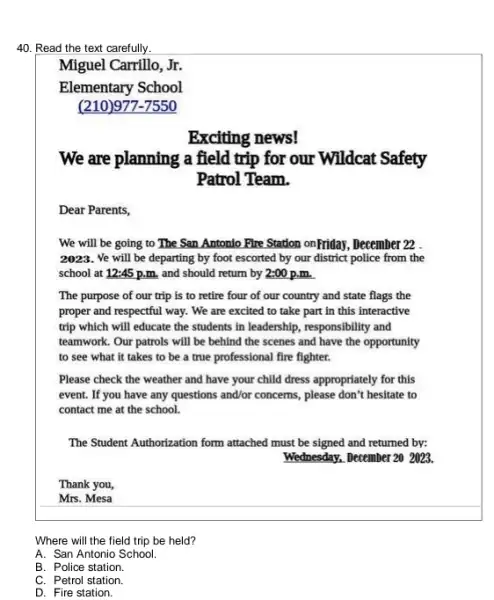 40. Read the text carefully.

Miguel Carrillo, Jr.
Elementary School
(210)977-7550

Exciting news!
We are planning a field trip for our Wildcat Safety Patrol Team.

Dear Parents,

We will be going to The San Antonio Fire Station on Friday, December 22 . 2023. Ve will be departing by foot escorted by our district police from the school at 12:45 p.m. and should return by 2:00 p.m.

The purpose of our trip is to retire four of our country and state flags the proper and respectful way. We are excited to take part in this interactive trip which will educate the students in leadership, responsibility and teamwork. Our patrols will be behind the scenes and have the opportunity to see what it takes to be a true professional fire fighter.

Please check the weather and have your child dress appropriately for this event. If you have any questions and/or concerns, please don't hesitate to contact me at the school.

The Student Authorization form attached must be signed and returned by:
Wednesday, December 20 2023.

Thank you,
Mrs. Mesa

Where will the field trip be held?
A. San Antonio School.
B. Police station.
C. Petrol station.
D. Fire station.